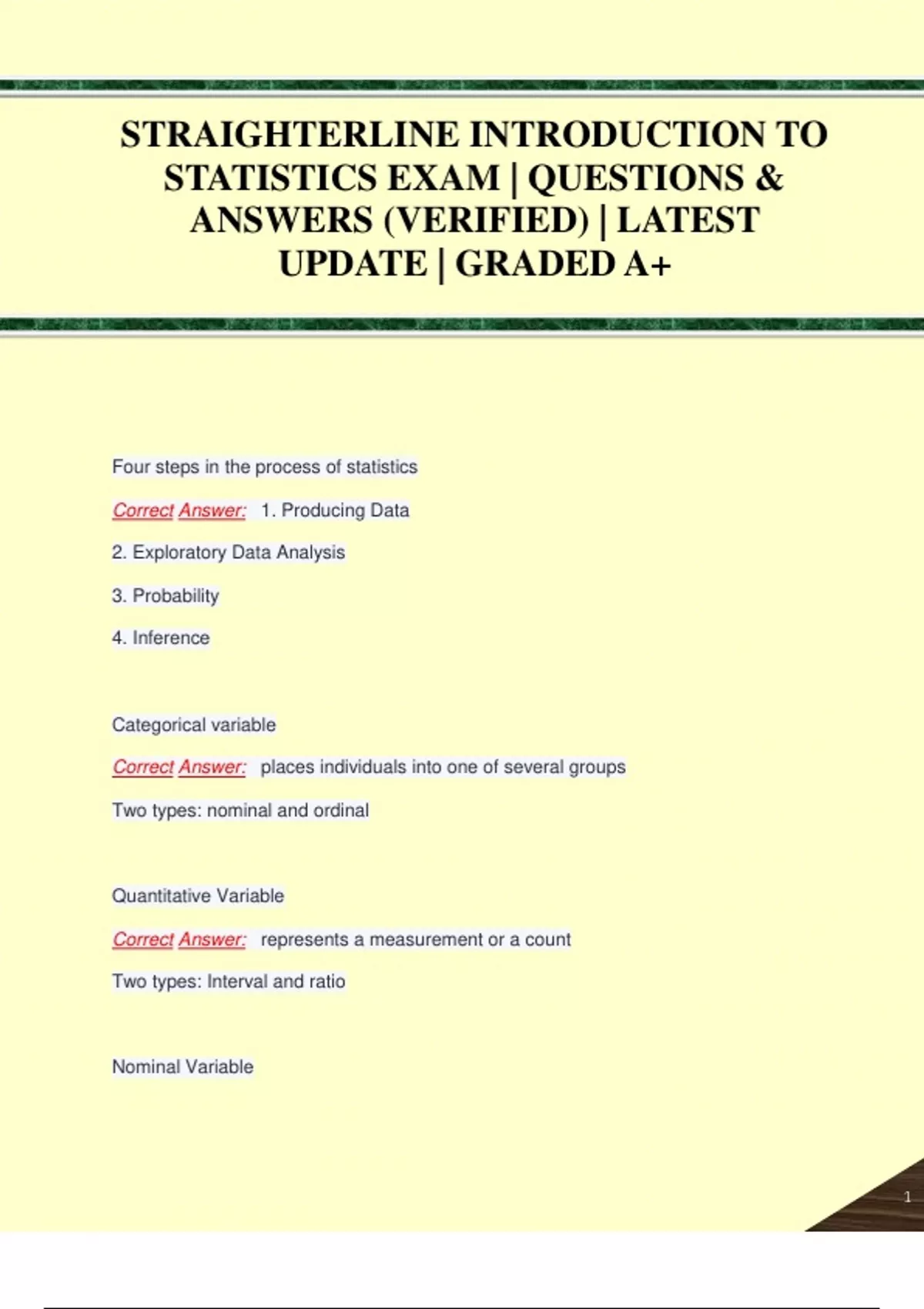 STRAIGHTERLINE INTRODUCTION TO STATISTICS EXAM | QUESTIONS & ANSWERS (VERIFIED) | LATEST UPDATE | GRADED A+

Four steps in the process of statistics

Correct Answer: 1. Producing Data

2. Exploratory Data Analysis

3. Probability

4. Inference

Categorical variable

Correct Answer: places individuals into one of several groups

Two types: nominal and ordinal

Quantitative Variable

Correct Answer: represents a measurement or a count

Two types: Interval and ratio

Nominal Variable

1